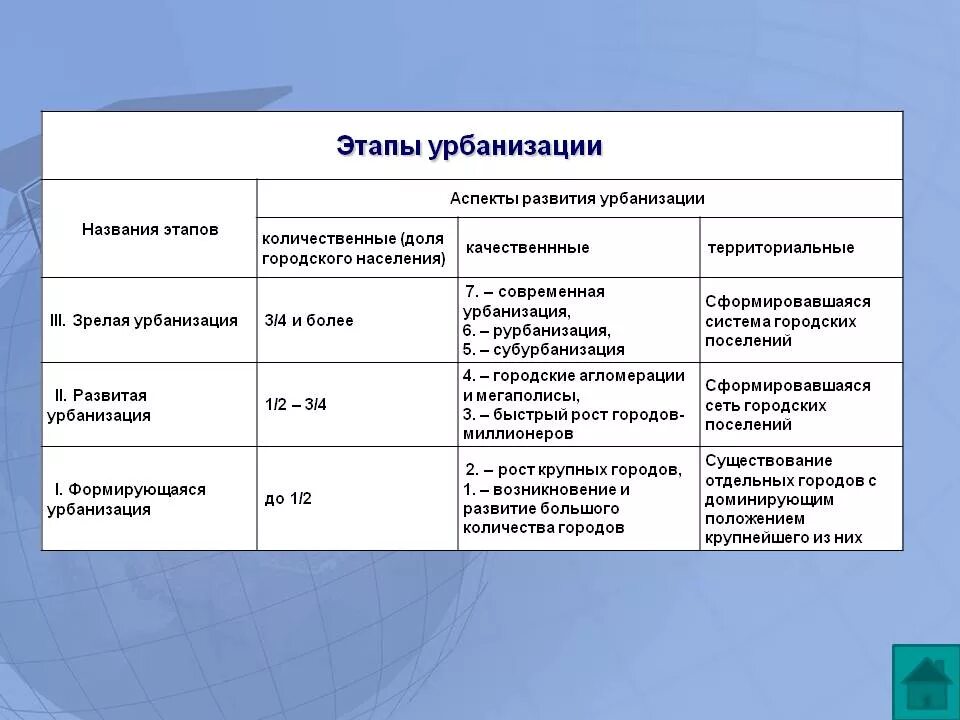 Этапы урбанизации

| Названия этапов | Аспекты развития урбанизации | | |
|---|---|---|---|
| | количественные (доля городского населения) | качественнные | территориальные |
| III. Зрелая урбанизация | 3/4 и более | 7. – современная урбанизация, 6. – рурбанизация, 5. – субурбанизация | Сформировавшаяся система городских поселений |
| II. Развитая урбанизация | 1/2 – 3/4 | 4. – городские агломерации и мегаполисы, 3. – быстрый рост городов-миллионеров | Сформировавшаяся сеть городских поселений |
| I. Формирующаяся урбанизация | до 1/2 | 2. – рост крупных городов, 1. – возникновение и развитие большого количества городов | Существование отдельных городов с доминирующим положением крупнейшего из них |